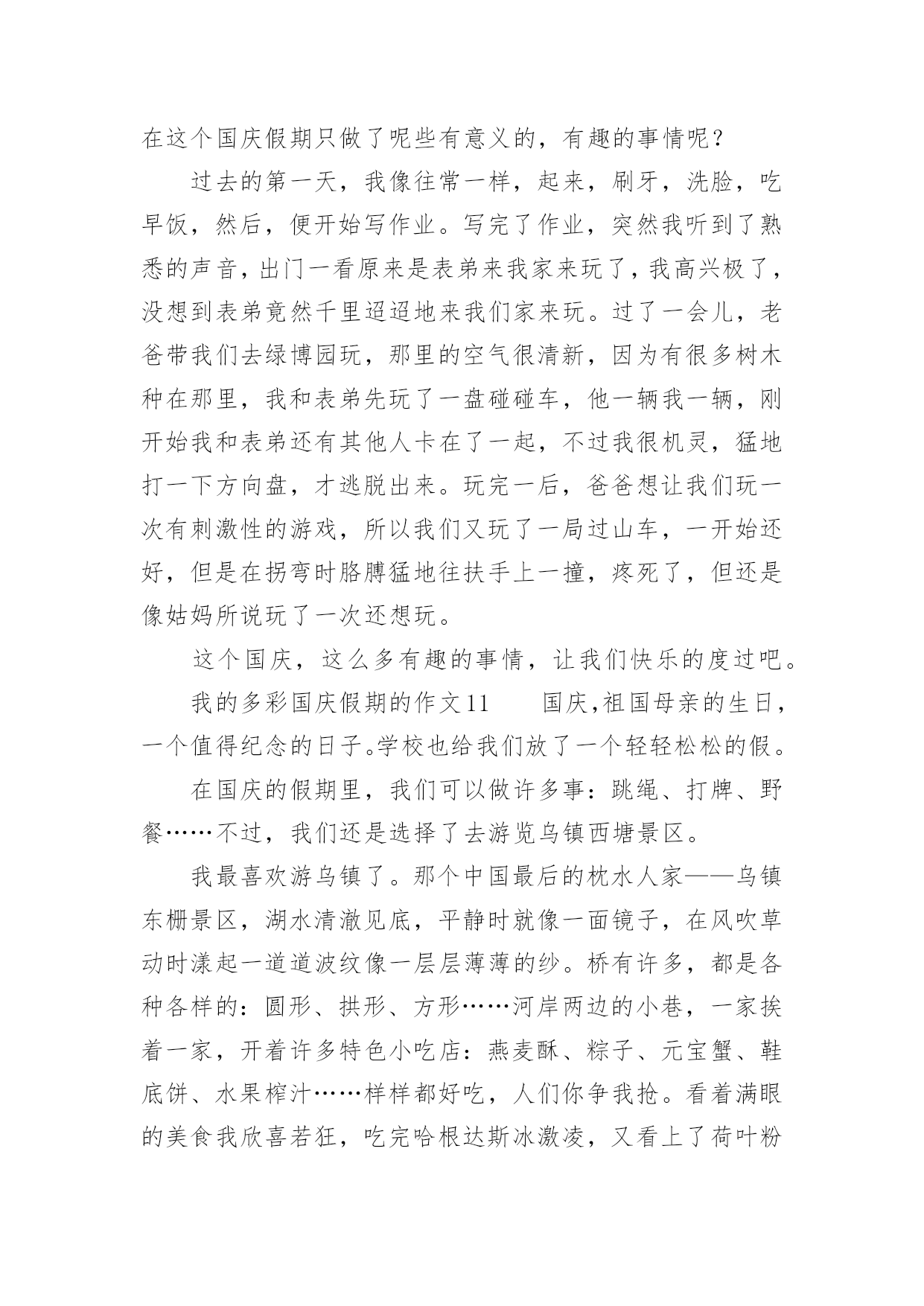 在这个国庆假期只做了呢些有意义的，有趣的事情呢？

过去的第一天，我像往常一样，起来，刷牙，洗脸，吃早饭，然后，便开始写作业。写完了作业，突然我听到了熟悉的声音，出门一看原来是表弟来我家来玩了，我高兴极了，没想到表弟竟然千里迢迢地来我们家来玩。过了一会儿，老爸带我们去绿博园玩，那里的空气很清新，因为有很多树木种在那里，我和表弟先玩了一盘碰碰车，他一辆我一辆，刚开始我和表弟还有其他人卡在了一起，不过我很机灵，猛地打一下方向盘，才逃脱出来。玩完一后，爸爸想让我们玩一次有刺激性的游戏，所以我们又玩了一局过山车，一开始还好，但是在拐弯时胳膊猛地往扶手上一撞，疼死了，但还是像姑妈所说玩了一次还想玩。

这个国庆，这么多有趣的事情，让我们快乐的度过吧。

我的多彩国庆假期的作文11　　国庆,祖国母亲的生日，一个值得纪念的日子。学校也给我们放了一个轻轻松松的假。

在国庆的假期里，我们可以做许多事：跳绳、打牌、野餐……不过，我们还是选择了去游览乌镇西塘景区。

我最喜欢游乌镇了。那个中国最后的枕水人家——乌镇东栅景区，湖水清澈见底，平静时就像一面镜子，在风吹草动时漾起一道道波纹像一层层薄薄的纱。桥有许多，都是各种各样的：圆形、拱形、方形……河岸两边的小巷，一家挨着一家，开着许多特色小吃店：燕麦酥、粽子、元宝蟹、鞋底饼、水果榨汁……样样都好吃，人们你争我抢。看着满眼的美食我欣喜若狂，吃完哈根达斯冰激凌，又看上了荷叶粉